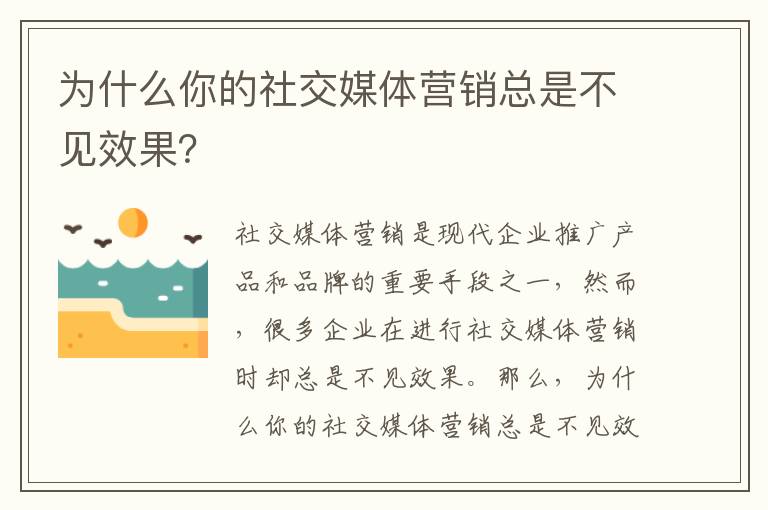 为什么你的社交媒体营销总是不见效果?

社交媒体营销是现代企业推广产品和品牌的重要手段之一，然而，很多企业在进行社交媒体营销时却总是不见效果。那么，为什么你的社交媒体营销总是不见效